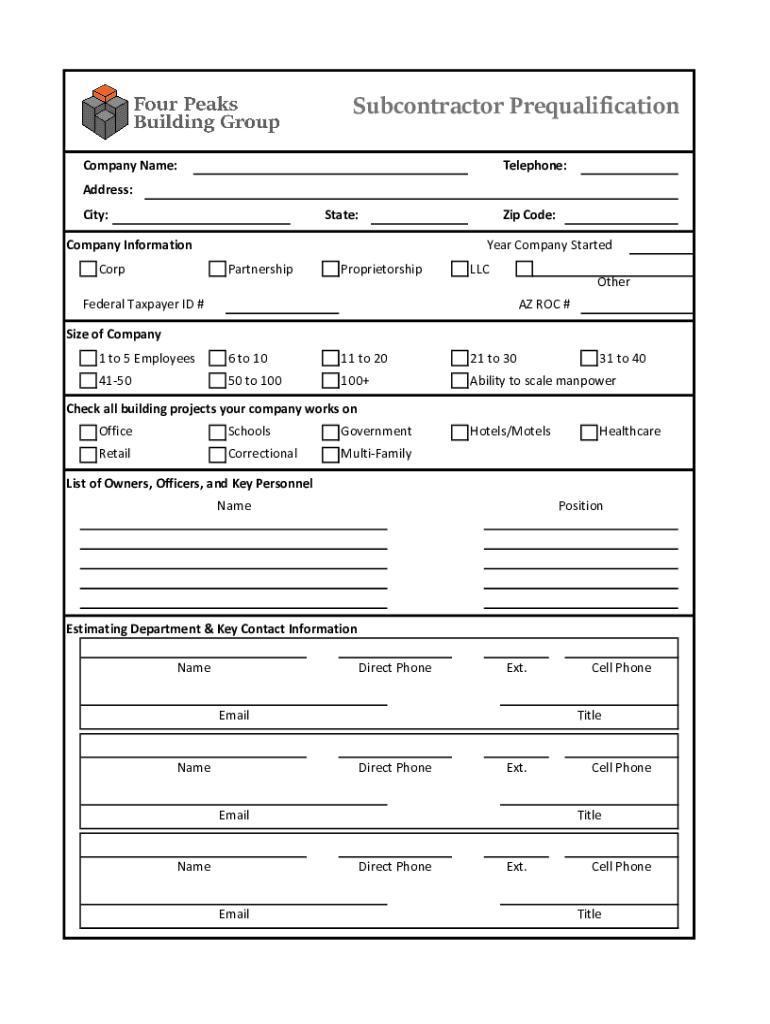 Four Peaks Building Group

Subcontractor Prequalification

Company Name: Telephone:

Address:

City: State: Zip Code:

Company Information

Year Company Started

Corp Partnership Proprietorship LLC Other

Federal Taxpayer ID # AZ ROC #

Size of Company

1 to 5 Employees 6 to 10 11 to 20 21 to 30 31 to 40

41-50 50 to 100 100+ Ability to scale manpower

Check all building projects your company works on

Office Schools Government Hotels/Motels Healthcare

Retail Correctional Multi-Family

List of Owners, Officers, and Key Personnel

Name Position

Estimating Department & Key Contact Information

Name Direct Phone Ext. Cell Phone

Email Title

Name Direct Phone Ext. Cell Phone

Email Title

Name Direct Phone Ext. Cell Phone

Email Title